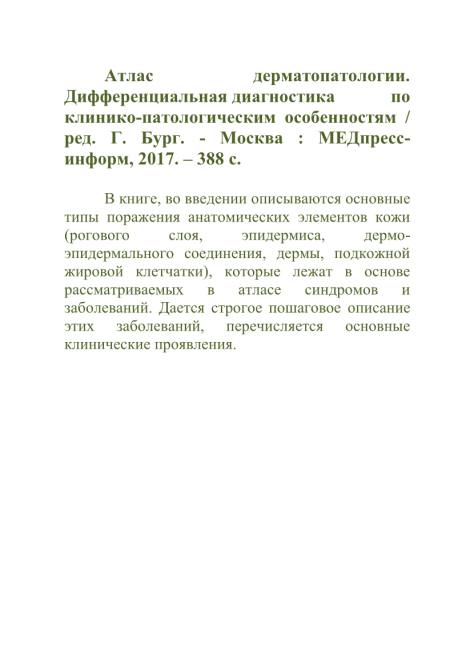 Атлас дерматопатологии. Дифференциальная диагностика по клинико-патологическим особенностям / ред. Г. Бург. - Москва : МЕДпресс-информ, 2017. – 388 с.

В книге, во введении описываются основные типы поражения анатомических элементов кожи (рогового слоя, эпидермиса, дермо-эпидермального соединения, дермы, подкожной жировой клетчатки), которые лежат в основе рассматриваемых в атласе синдромов и заболеваний. Дается строгое пошаговое описание этих заболеваний, перечисляется основные клинические проявления.